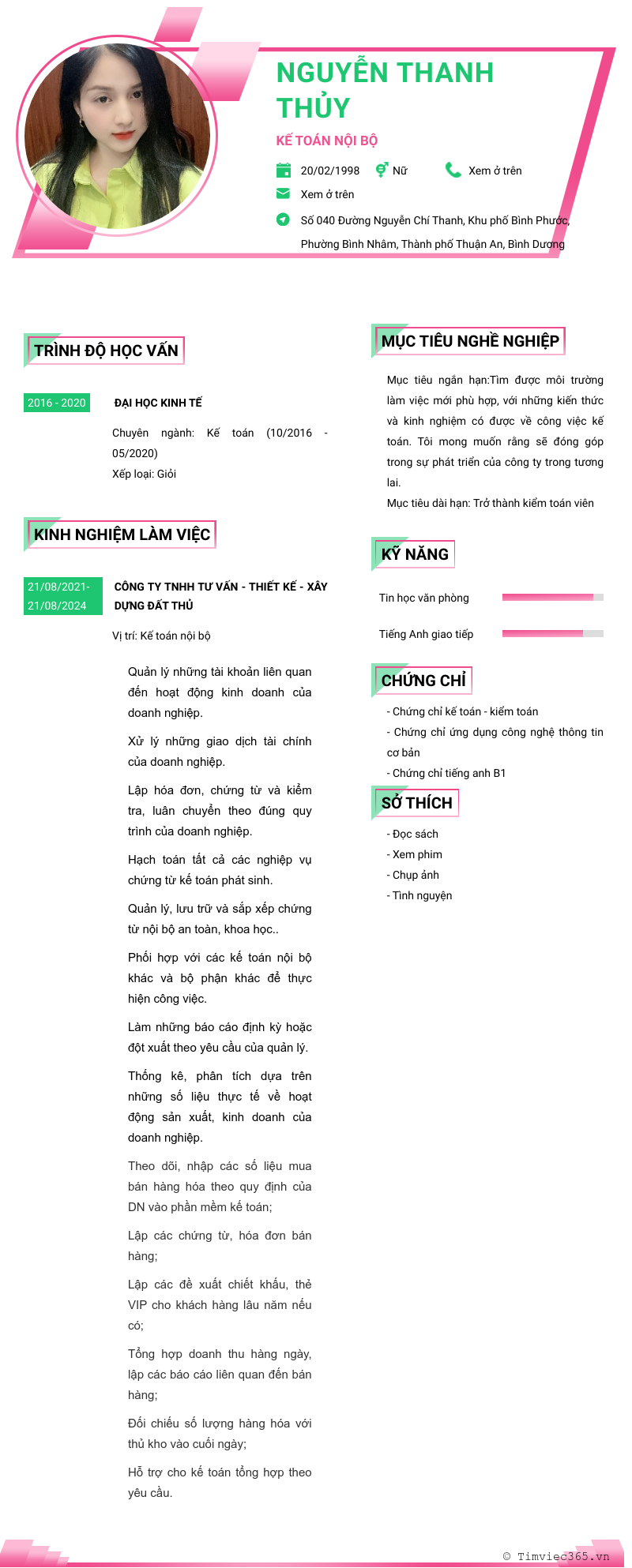 NGUYỄN THANH THỦY

KẾ TOÁN NỘI BỘ

20/02/1998 Nữ Xem ở trên

Xem ở trên

Số 040 Đường Nguyễn Chí Thanh, Khu phố Bình Phước, Phường Bình Nhâm, Thành phố Thuận An, Bình Dương

TRÌNH ĐỘ HỌC VẤN

2016 - 2020

ĐẠI HỌC KINH TẾ

Chuyên ngành: Kế toán (10/2016 - 05/2020)

Xếp loại: Giỏi

KINH NGHIỆM LÀM VIỆC

21/08/2021- 21/08/2024

CÔNG TY TNHH TƯ VẤN - THIẾT KẾ - XÂY DỰNG ĐẤT THỦ

Vị trí: Kế toán nội bộ

Quản lý những tài khoản liên quan đến hoạt động kinh doanh của doanh nghiệp.

Xử lý những giao dịch tài chính của doanh nghiệp.

Lập hóa đơn, chứng từ và kiểm tra, luân chuyển theo đúng quy trình của doanh nghiệp.

Hạch toán tất cả các nghiệp vụ chứng từ kế toán phát sinh.

Quản lý, lưu trữ và sắp xếp chứng từ nội bộ an toàn, khoa học..

Phối hợp với các kế toán nội bộ khác và bộ phận khác để thực hiện công việc.

Làm những báo cáo định kỳ hoặc đột xuất theo yêu cầu của quản lý.

Thống kê, phân tích dựa trên những số liệu thực tế về hoạt động sản xuất, kinh doanh của doanh nghiệp.

Theo dõi, nhập các số liệu mua bán hàng hóa theo quy định của DN vào phần mềm kế toán;

Lập các chứng từ, hóa đơn bán hàng;

Lập các đề xuất chiết khấu, thẻ VIP cho khách hàng lâu năm nếu có;

Tổng hợp doanh thu hàng ngày, lập các báo cáo liên quan đến bán hàng;

Đối chiếu số lượng hàng hóa với thủ kho vào cuối ngày;

Hỗ trợ cho kế toán tổng hợp theo yêu cầu.

MỤC TIÊU NGHỀ NGHIỆP

Mục tiêu ngắn hạn:Tìm được môi trường làm việc mới phù hợp, với những kiến thức và kinh nghiệm có được về công việc kế toán. Tôi mong muốn rằng sẽ đóng góp trong sự phát triển của công ty trong tương lai.

Mục tiêu dài hạn: Trở thành kiểm toán viên

KỸ NĂNG

Tin học văn phòng

Tiếng Anh giao tiếp

CHỨNG CHỈ

- Chứng chỉ kế toán - kiểm toán
- Chứng chỉ ứng dụng công nghệ thông tin cơ bản
- Chứng chỉ tiếng anh B1

SỞ THÍCH

- Đọc sách
- Xem phim
- Chụp ảnh
- Tình nguyện

© Timviec365.vn